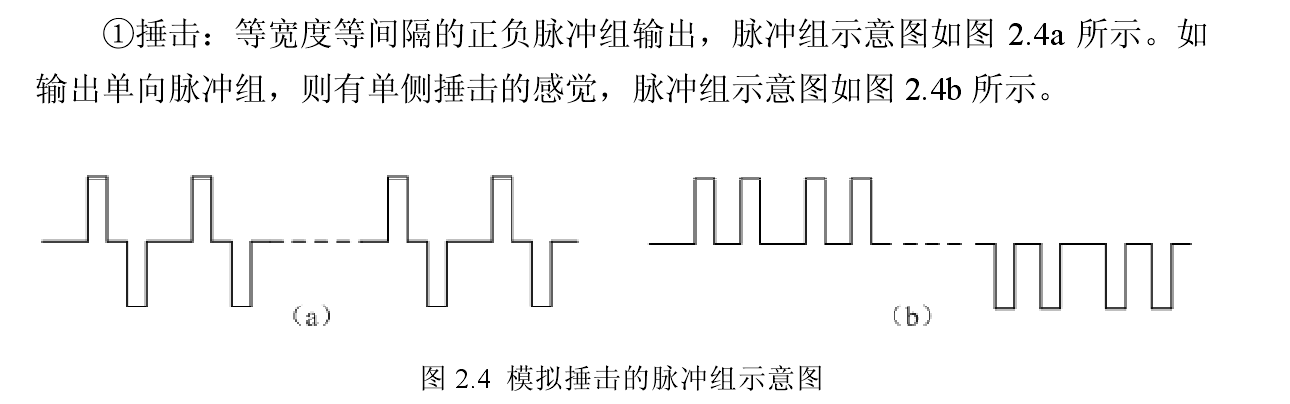 ①捶击：等宽度等间隔的正负脉冲组输出，脉冲组示意图如图2.4a所示。如输出单向脉冲组，则有单侧捶击的感觉，脉冲组示意图如图2.4b所示。

（a）

（b）

图2.4 模拟捶击的脉冲组示意图